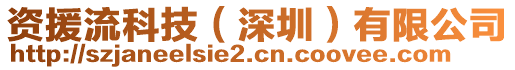 资援流科技（深圳）有限公司
http://szjaneelsie2.cn.coovee.com